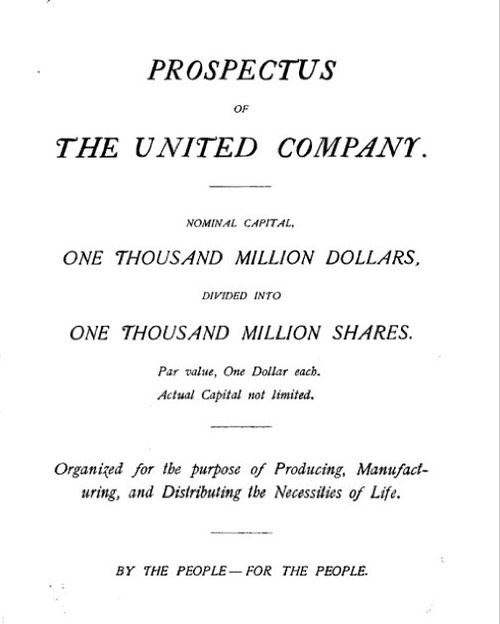 PROSPECTUS

OF

THE UNITED COMPANY.

NOMINAL CAPITAL,

ONE THOUSAND MILLION DOLLARS,

DIVIDED INTO

ONE THOUSAND MILLION SHARES.

Par value, One Dollar each.
Actual Capital not limited.

Organized for the purpose of Producing, Manufacturing, and Distributing the Necessities of Life.

BY THE PEOPLE—FOR THE PEOPLE.